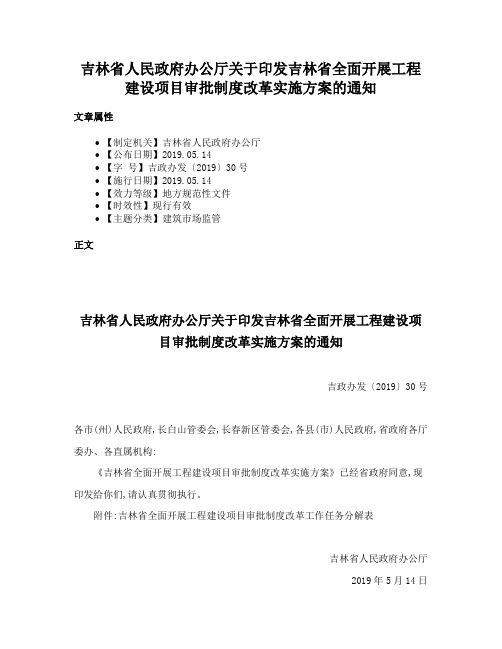 吉林省人民政府办公厅关于印发吉林省全面开展工程建设项目审批制度改革实施方案的通知

文章属性

• 【制定机关】吉林省人民政府办公厅
• 【公布日期】2019.05.14
• 【字　号】吉政办发〔2019〕30号
• 【施行日期】2019.05.14
• 【效力等级】地方规范性文件
• 【时效性】现行有效
• 【主题分类】建筑市场监管

正文

吉林省人民政府办公厅关于印发吉林省全面开展工程建设项目审批制度改革实施方案的通知

吉政办发〔2019〕30号

各市(州)人民政府,长白山管委会,长春新区管委会,各县(市)人民政府,省政府各厅委办、各直属机构:

《吉林省全面开展工程建设项目审批制度改革实施方案》已经省政府同意,现印发给你们,请认真贯彻执行。

附件:吉林省全面开展工程建设项目审批制度改革工作任务分解表

吉林省人民政府办公厅

2019年5月14日